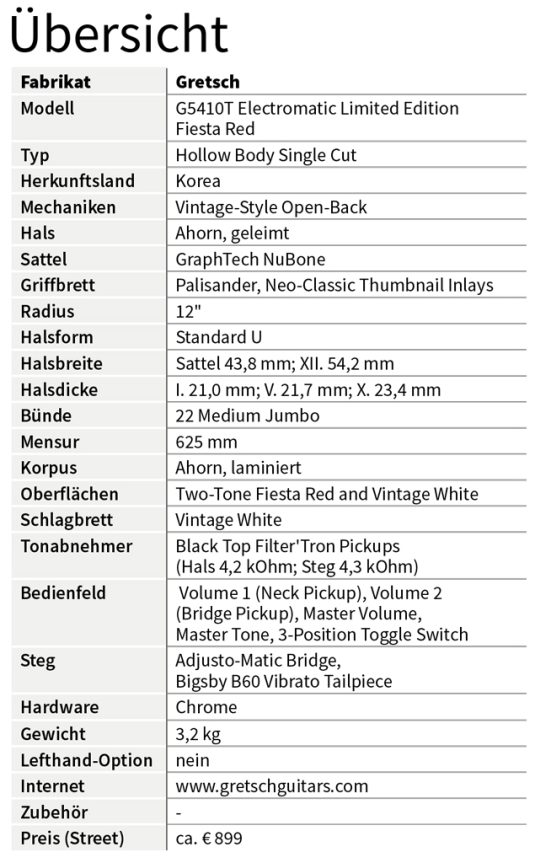 Übersicht

| Fabrikat | Gretsch |
|---|---|
| Modell | G5410T Electromatic Limited Edition Fiesta Red |
| Typ | Hollow Body Single Cut |
| Herkunftsland | Korea |
| Mechaniken | Vintage-Style Open-Back |
| Hals | Ahorn, geleimt |
| Sattel | GraphTech NuBone |
| Griffbrett | Palisander, Neo-Classic Thumbnail Inlays |
| Radius | 12" |
| Halsform | Standard U |
| Halsbreite | Sattel 43,8 mm; XII. 54,2 mm |
| Halsdicke | I. 21,0 mm; V. 21,7 mm; X. 23,4 mm |
| Bünde | 22 Medium Jumbo |
| Mensur | 625 mm |
| Korpus | Ahorn, laminiert |
| Oberflächen | Two-Tone Fiesta Red and Vintage White |
| Schlagbrett | Vintage White |
| Tonabnehmer | Black Top Filter'Tron Pickups (Hals 4,2 kOhm; Steg 4,3 kOhm) |
| Bedienfeld | Volume 1 (Neck Pickup), Volume 2 (Bridge Pickup), Master Volume, Master Tone, 3-Position Toggle Switch |
| Steg | Adjusto-Matic Bridge, Bigsby B60 Vibrato Tailpiece |
| Hardware | Chrome |
| Gewicht | 3,2 kg |
| Lefthand-Option | nein |
| Internet | www.gretschguitars.com |
| Zubehör | - |
| Preis (Street) | ca. € 899 |